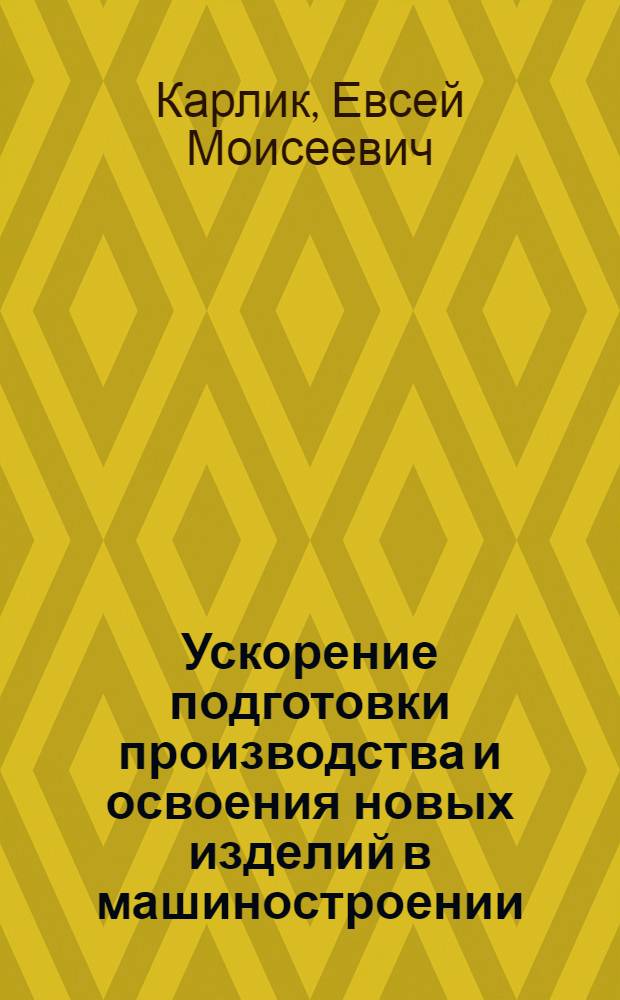 Карлик, Евсей Моисеевич

Ускорение подготовки производства и освоения новых изделий в машиностроении